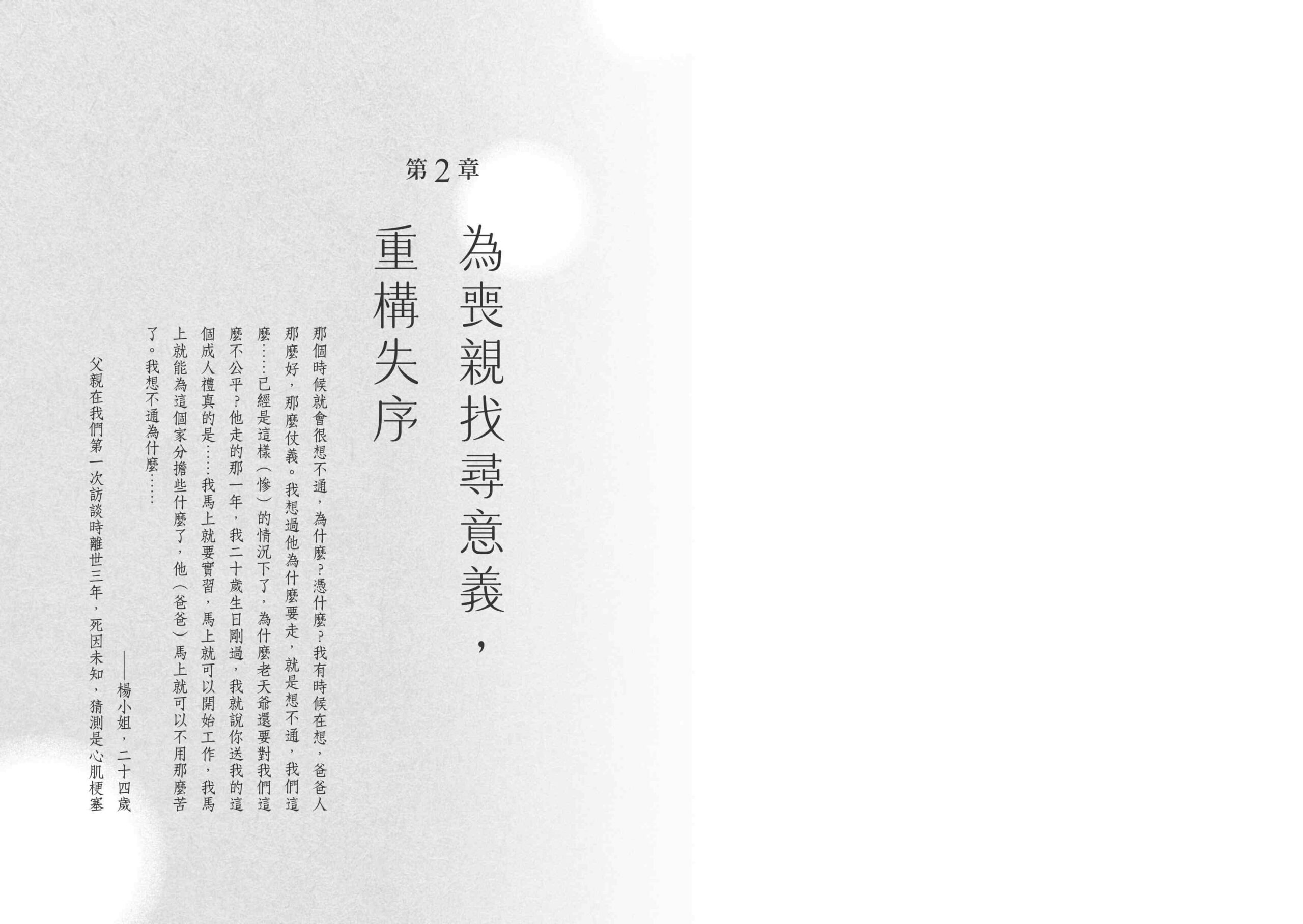 第2章

為喪親找尋意義，
重構失序

那個時候就會很想不通，為什麼？憑什麼？我有時候在想，爸爸人那麼好，那麼仗義。我想過他為什麼要走，就是想不通，我們這麼……已經是這樣（慘）的情況下了，為什麼老天爺還要對我們這麼不公平？他走的那一年，我二十歲生日剛過，我就說你送我的這個成人禮真的是……我馬上就要實習，馬上就可以開始工作，我馬上就能為這個家分擔些什麼了，他（爸爸）馬上就可以不用那麼苦了。我想不通為什麼……

——楊小姐，二十四歲

父親在我們第一次訪談時離世三年，死因未知，猜測是心肌梗塞